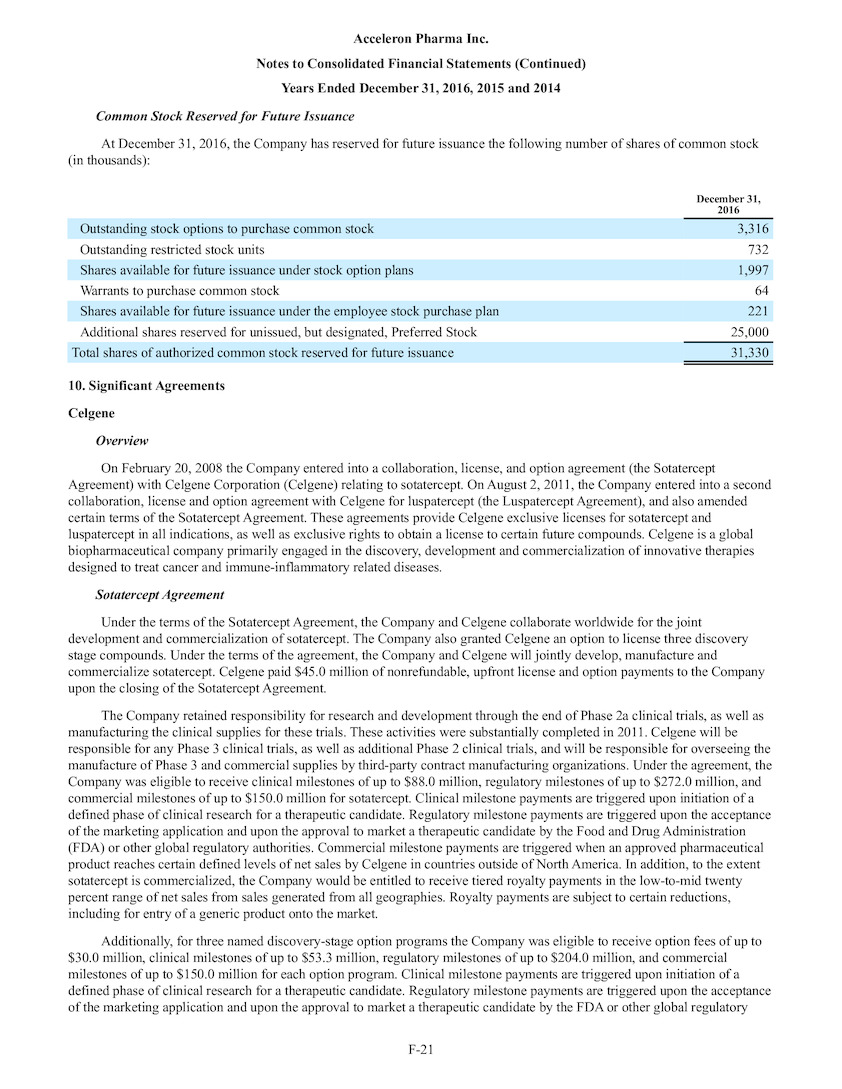 Acceleron Pharma Inc.

Notes to Consolidated Financial Statements (Continued)

Years Ended December 31, 2016, 2015 and 2014

Common Stock Reserved for Future Issuance

At December 31, 2016, the Company has reserved for future issuance the following number of shares of common stock (in thousands):

| | December 31, 2016 |
|---|---|
| Outstanding stock options to purchase common stock | 3,316 |
| Outstanding restricted stock units | 732 |
| Shares available for future issuance under stock option plans | 1,997 |
| Warrants to purchase common stock | 64 |
| Shares available for future issuance under the employee stock purchase plan | 221 |
| Additional shares reserved for unissued, but designated, Preferred Stock | 25,000 |
| Total shares of authorized common stock reserved for future issuance | 31,330 |

10. Significant Agreements

Celgene

Overview

On February 20, 2008 the Company entered into a collaboration, license, and option agreement (the Sotatercept Agreement) with Celgene Corporation (Celgene) relating to sotatercept. On August 2, 2011, the Company entered into a second collaboration, license and option agreement with Celgene for luspatercept (the Luspatercept Agreement), and also amended certain terms of the Sotatercept Agreement. These agreements provide Celgene exclusive licenses for sotatercept and luspatercept in all indications, as well as exclusive rights to obtain a license to certain future compounds. Celgene is a global biopharmaceutical company primarily engaged in the discovery, development and commercialization of innovative therapies designed to treat cancer and immune-inflammatory related diseases.

Sotatercept Agreement

Under the terms of the Sotatercept Agreement, the Company and Celgene collaborate worldwide for the joint development and commercialization of sotatercept. The Company also granted Celgene an option to license three discovery stage compounds. Under the terms of the agreement, the Company and Celgene will jointly develop, manufacture and commercialize sotatercept. Celgene paid $45.0 million of nonrefundable, upfront license and option payments to the Company upon the closing of the Sotatercept Agreement.

The Company retained responsibility for research and development through the end of Phase 2a clinical trials, as well as manufacturing the clinical supplies for these trials. These activities were substantially completed in 2011. Celgene will be responsible for any Phase 3 clinical trials, as well as additional Phase 2 clinical trials, and will be responsible for overseeing the manufacture of Phase 3 and commercial supplies by third-party contract manufacturing organizations. Under the agreement, the Company was eligible to receive clinical milestones of up to $88.0 million, regulatory milestones of up to $272.0 million, and commercial milestones of up to $150.0 million for sotatercept. Clinical milestone payments are triggered upon initiation of a defined phase of clinical research for a therapeutic candidate. Regulatory milestone payments are triggered upon the acceptance of the marketing application and upon the approval to market a therapeutic candidate by the Food and Drug Administration (FDA) or other global regulatory authorities. Commercial milestone payments are triggered when an approved pharmaceutical product reaches certain defined levels of net sales by Celgene in countries outside of North America. In addition, to the extent sotatercept is commercialized, the Company would be entitled to receive tiered royalty payments in the low-to-mid twenty percent range of net sales from sales generated from all geographies. Royalty payments are subject to certain reductions, including for entry of a generic product onto the market.

Additionally, for three named discovery-stage option programs the Company was eligible to receive option fees of up to $30.0 million, clinical milestones of up to $53.3 million, regulatory milestones of up to $204.0 million, and commercial milestones of up to $150.0 million for each option program. Clinical milestone payments are triggered upon initiation of a defined phase of clinical research for a therapeutic candidate. Regulatory milestone payments are triggered upon the acceptance of the marketing application and upon the approval to market a therapeutic candidate by the FDA or other global regulatory

F-21